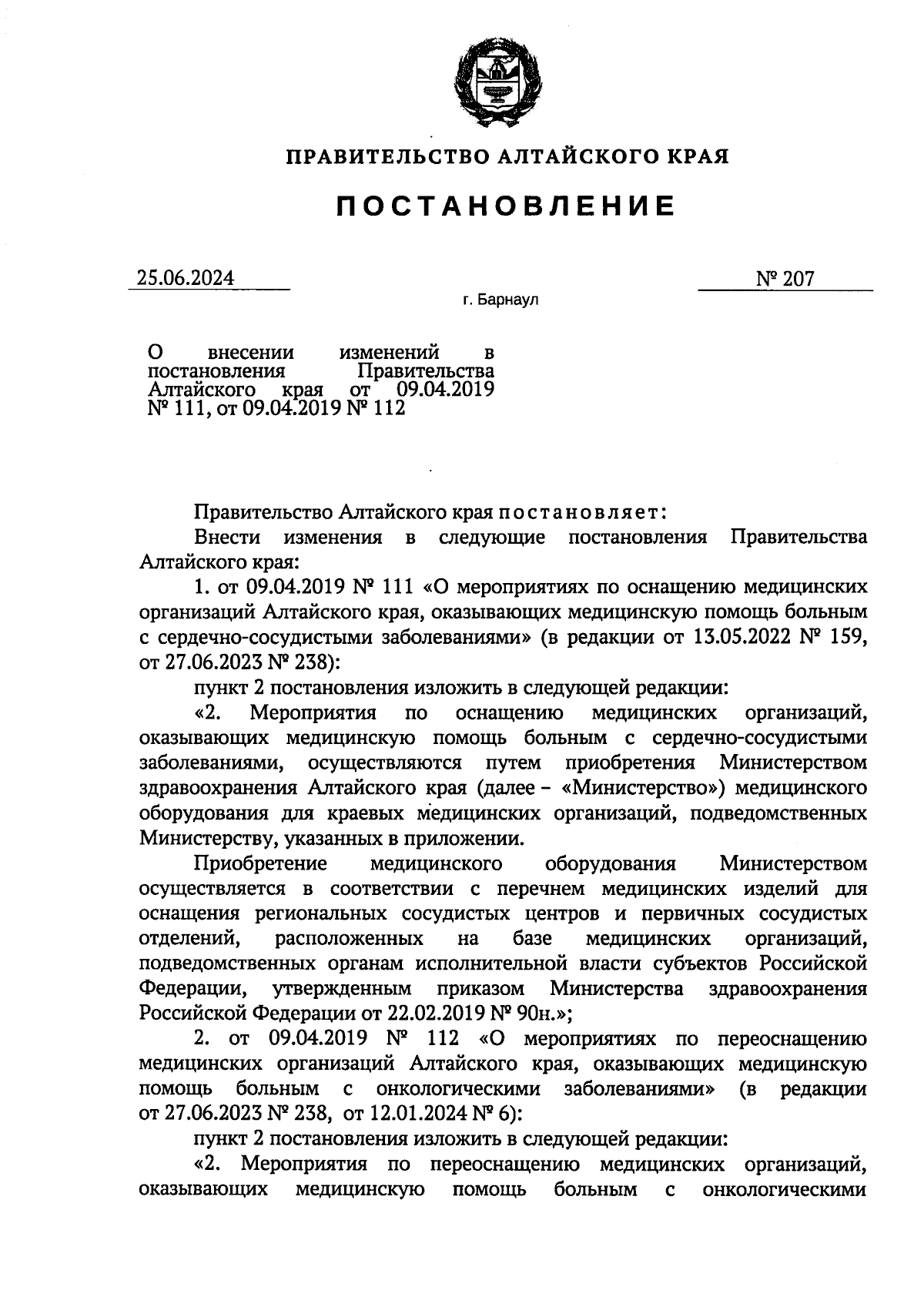 ПРАВИТЕЛЬСТВО АЛТАЙСКОГО КРАЯ

ПОСТАНОВЛЕНИЕ

25.06.2024 № 207

г. Барнаул

О внесении изменений в постановления Правительства Алтайского края от 09.04.2019 № 111, от 09.04.2019 № 112

Правительство Алтайского края постановляет:

Внести изменения в следующие постановления Правительства Алтайского края:

1. от 09.04.2019 № 111 «О мероприятиях по оснащению медицинских организаций Алтайского края, оказывающих медицинскую помощь больным с сердечно-сосудистыми заболеваниями» (в редакции от 13.05.2022 № 159, от 27.06.2023 № 238):

пункт 2 постановления изложить в следующей редакции:

«2. Мероприятия по оснащению медицинских организаций, оказывающих медицинскую помощь больным с сердечно-сосудистыми заболеваниями, осуществляются путем приобретения Министерством здравоохранения Алтайского края (далее – «Министерство») медицинского оборудования для краевых медицинских организаций, подведомственных Министерству, указанных в приложении.

Приобретение медицинского оборудования Министерством осуществляется в соответствии с перечнем медицинских изделий для оснащения региональных сосудистых центров и первичных сосудистых отделений, расположенных на базе медицинских организаций, подведомственных органам исполнительной власти субъектов Российской Федерации, утвержденным приказом Министерства здравоохранения Российской Федерации от 22.02.2019 № 90н.»;

2. от 09.04.2019 № 112 «О мероприятиях по переоснащению медицинских организаций Алтайского края, оказывающих медицинскую помощь больным с онкологическими заболеваниями» (в редакции от 27.06.2023 № 238, от 12.01.2024 № 6):

пункт 2 постановления изложить в следующей редакции:

«2. Мероприятия по переоснащению медицинских организаций, оказывающих медицинскую помощь больным с онкологическими